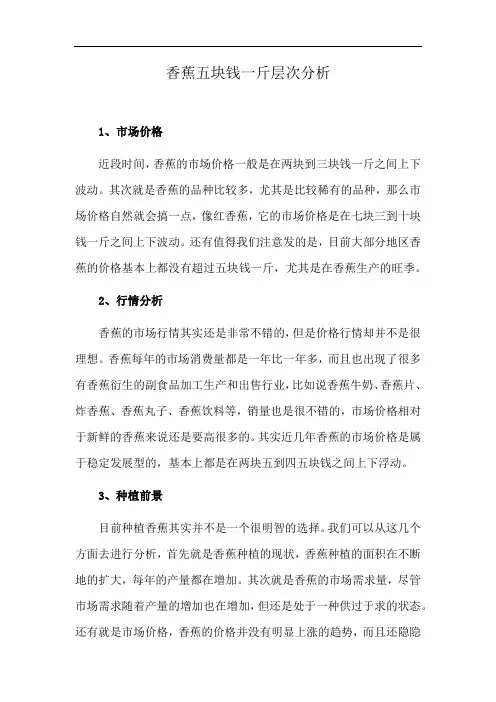 香蕉五块钱一斤层次分析

1、市场价格

近段时间，香蕉的市场价格一般是在两块到三块钱一斤之间上下波动。其次就是香蕉的品种比较多，尤其是比较稀有的品种，那么市场价格自然就会搞一点，像红香蕉，它的市场价格是在七块三到十块钱一斤之间上下波动。还有值得我们注意发的是，目前大部分地区香蕉的价格基本上都没有超过五块钱一斤，尤其是在香蕉生产的旺季。

2、行情分析

香蕉的市场行情其实还是非常不错的，但是价格行情却并不是很理想。香蕉每年的市场消费量都是一年比一年多，而且也出现了很多有香蕉衍生的副食品加工生产和出售行业，比如说香蕉牛奶、香蕉片、炸香蕉、香蕉丸子、香蕉饮料等，销量也是很不错的，市场价格相对于新鲜的香蕉来说还是要高很多的。其实近几年香蕉的市场价格是属于稳定发展型的，基本上都是在两块五到四五块钱之间上下浮动。

3、种植前景

目前种植香蕉其实并不是一个很明智的选择。我们可以从这几个方面去进行分析，首先就是香蕉种植的现状，香蕉种植的面积在不断地的扩大，每年的产量都在增加。其次就是香蕉的市场需求量，尽管市场需求随着产量的增加也在增加，但还是处于一种供过于求的状态。还有就是市场价格，香蕉的价格并没有明显上涨的趋势，而且还隐隐